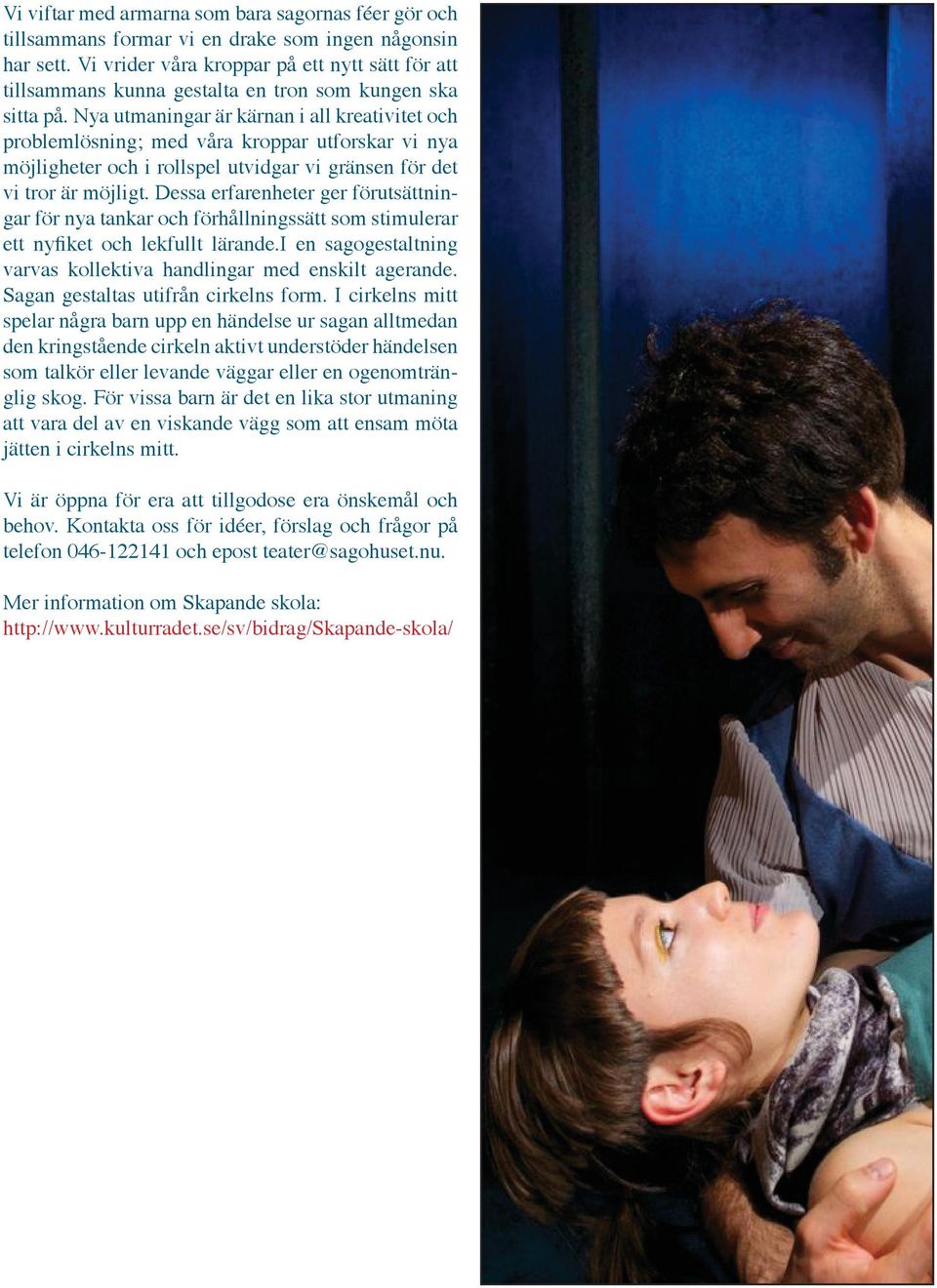 Vi viftar med armarna som bara sagornas féer gör och tillsammans formar vi en drake som ingen någonsin har sett. Vi vrider våra kroppar på ett nytt sätt för att tillsammans kunna gestalta en tron som kungen ska sitta på. Nya utmaningar är kärnan i all kreativitet och problemlösning; med våra kroppar utforskar vi nya möjligheter och i rollspel utvidgar vi gränsen för det vi tror är möjligt. Dessa erfarenheter ger förutsättningar för nya tankar och förhållningssätt som stimulerar ett nyfiket och lekfullt lärande.I en sagogestaltning varvas kollektiva handlingar med enskilt agerande. Sagan gestaltas utifrån cirkelns form. I cirkelns mitt spelar några barn upp en händelse ur sagan alltmedan den kringstående cirkeln aktivt understöder händelsen som talkör eller levande väggar eller en ogenomtränglig skog. För vissa barn är det en lika stor utmaning att vara del av en viskande vägg som att ensam möta jätten i cirkelns mitt.

Vi är öppna för era att tillgodose era önskemål och behov. Kontakta oss för idéer, förslag och frågor på telefon 046-122141 och epost teater@sagohuset.nu.

Mer information om Skapande skola:
http://www.kulturradet.se/sv/bidrag/Skapande-skola/